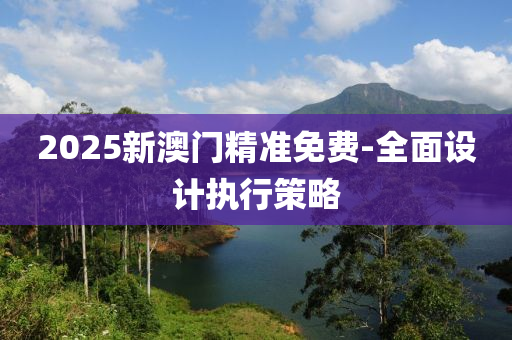 2025新澳门精准免费-全面设计执行策略